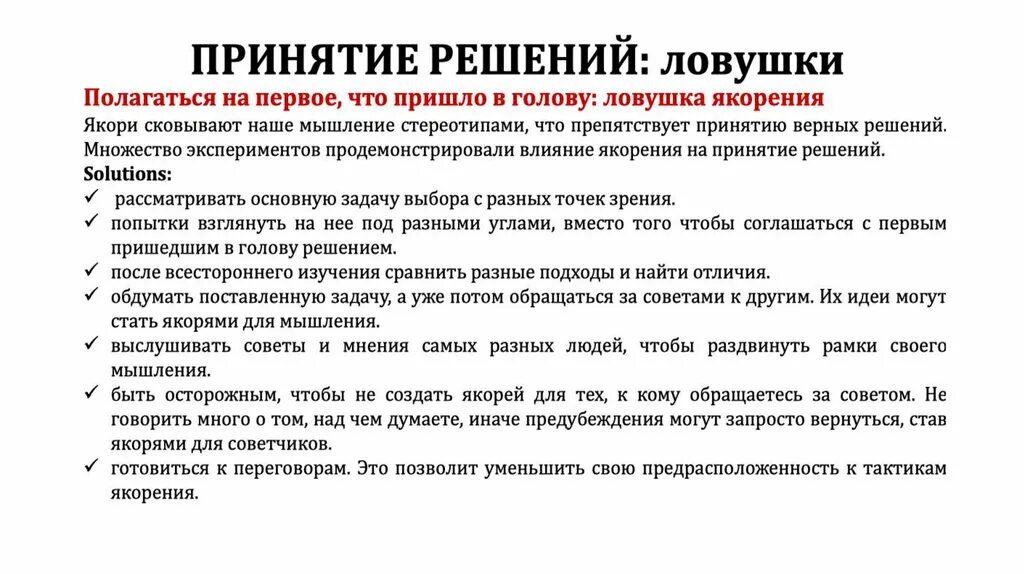 ПРИНЯТИЕ РЕШЕНИЙ: ловушки

Полагаться на первое, что пришло в голову: ловушка якорения

Якори сковывают наше мышление стереотипами, что препятствует принятию верных решений. Множество экспериментов продемонстрировали влияние якорения на принятие решений.

Solutions:

✓ рассматривать основную задачу выбора с разных точек зрения.
✓ попытки взглянуть на нее под разными углами, вместо того чтобы соглашаться с первым пришедшим в голову решением.
✓ после всестороннего изучения сравнить разные подходы и найти отличия.
✓ обдумать поставленную задачу, а уже потом обращаться за советами к другим. Их идеи могут стать якорями для мышления.
✓ выслушивать советы и мнения самых разных людей, чтобы раздвинуть рамки своего мышления.
✓ быть осторожным, чтобы не создать якорей для тех, к кому обращаетесь за советом. Не говорить много о том, над чем думаете, иначе предубеждения могут запросто вернуться, став якорями для советчиков.
✓ готовиться к переговорам. Это позволит уменьшить свою предрасположенность к тактикам якорения.